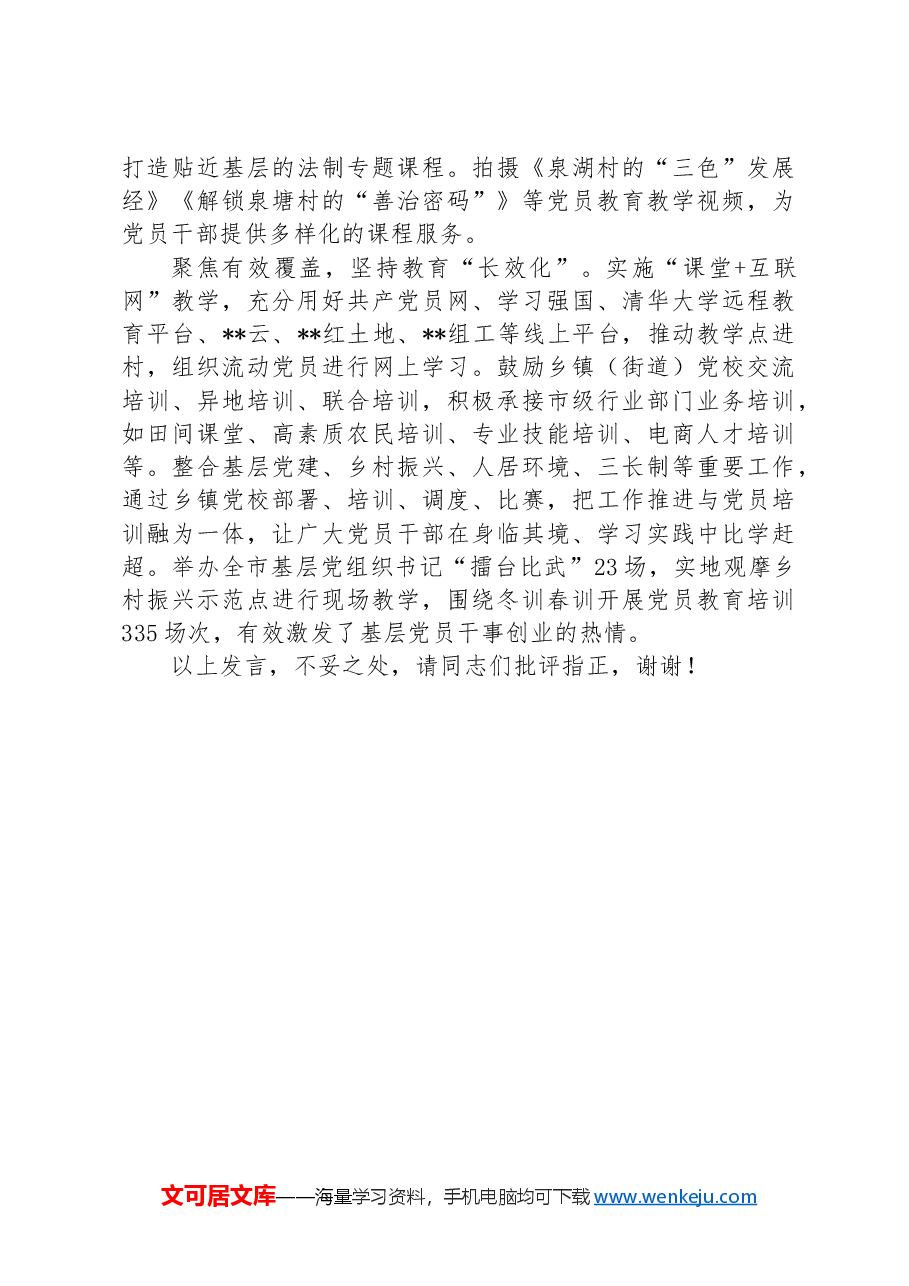 打造贴近基层的法制专题课程。拍摄《泉湖村的“三色”发展经》《解锁泉塘村的“善治密码”》等党员教育教学视频，为党员干部提供多样化的课程服务。

聚焦有效覆盖，坚持教育“长效化”。实施“课堂+互联网”教学，充分用好共产党员网、学习强国、清华大学远程教育平台、**云、**红土地、**组工等线上平台，推动教学点进村，组织流动党员进行网上学习。鼓励乡镇（街道）党校交流培训、异地培训、联合培训，积极承接市级行业部门业务培训，如田间课堂、高素质农民培训、专业技能培训、电商人才培训等。整合基层党建、乡村振兴、人居环境、三长制等重要工作，通过乡镇党校部署、培训、调度、比赛，把工作推进与党员培训融为一体，让广大党员干部在身临其境、学习实践中比学赶超。举办全市基层党组织书记“擂台比武”23场，实地观摩乡村振兴示范点进行现场教学，围绕冬训春训开展党员教育培训335场次，有效激发了基层党员干事创业的热情。

以上发言，不妥之处，请同志们批评指正，谢谢！

文可居文库——海量学习资料，手机电脑均可下载www.wenkeju.com